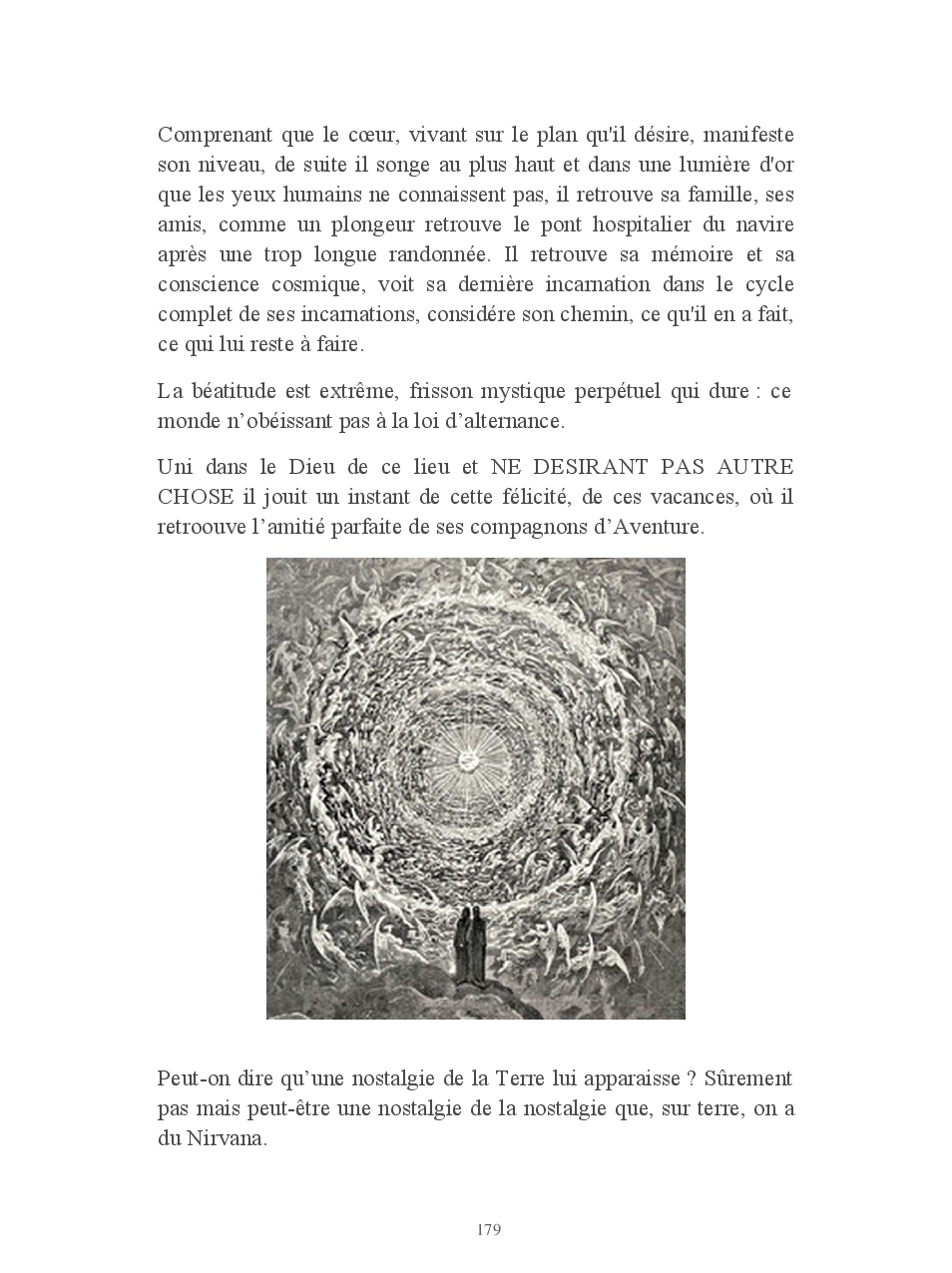 Comprenant que le cœur, vivant sur le plan qu'il désire, manifeste son niveau, de suite il songe au plus haut et dans une lumière d'or que les yeux humains ne connaissent pas, il retrouve sa famille, ses amis, comme un plongeur retrouve le pont hospitalier du navire après une trop longue randonnée. Il retrouve sa mémoire et sa conscience cosmique, voit sa dernière incarnation dans le cycle complet de ses incarnations, considére son chemin, ce qu'il en a fait, ce qui lui reste à faire.

La béatitude est extrême, frisson mystique perpétuel qui dure : ce monde n'obéissant pas à la loi d'alternance.

Uni dans le Dieu de ce lieu et NE DESIRANT PAS AUTRE CHOSE il jouit un instant de cette félicité, de ces vacances, où il retroouve l'amitié parfaite de ses compagnons d'Aventure.

Peut-on dire qu'une nostalgie de la Terre lui apparaisse ? Sûrement pas mais peut-être une nostalgie de la nostalgie que, sur terre, on a du Nirvana.

179